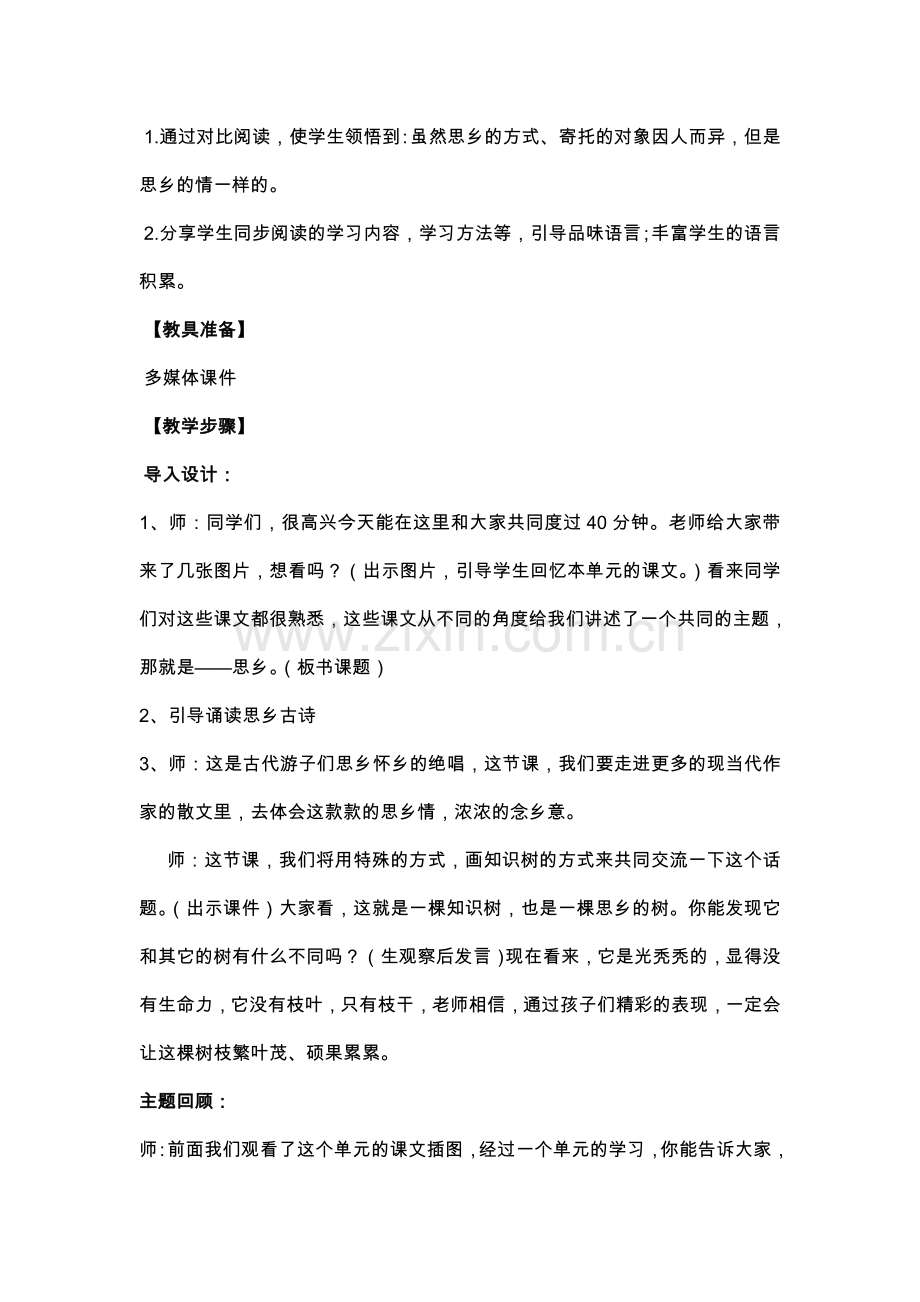 1.通过对比阅读，使学生领悟到:虽然思乡的方式、寄托的对象因人而异，但是思乡的情一样的。

2.分享学生同步阅读的学习内容，学习方法等，引导品味语言;丰富学生的语言积累。

【教具准备】

多媒体课件

【教学步骤】

导入设计：

1、师：同学们，很高兴今天能在这里和大家共同度过40分钟。老师给大家带来了几张图片，想看吗？（出示图片，引导学生回忆本单元的课文。）看来同学们对这些课文都很熟悉，这些课文从不同的角度给我们讲述了一个共同的主题，那就是——思乡。（板书课题）

2、引导诵读思乡古诗

3、师：这是古代游子们思乡怀乡的绝唱，这节课，我们要走进更多的现当代作家的散文里，去体会这款款的思乡情，浓浓的念乡意。

师：这节课，我们将用特殊的方式，画知识树的方式来共同交流一下这个话题。（出示课件）大家看，这就是一棵知识树，也是一棵思乡的树。你能发现它和其它的树有什么不同吗？（生观察后发言）现在看来，它是光秃秃的，显得没有生命力，它没有枝叶，只有枝干，老师相信，通过孩子们精彩的表现，一定会让这棵树枝繁叶茂、硕果累累。

主题回顾：

师:前面我们观看了这个单元的课文插图，经过一个单元的学习，你能告诉大家，

www.zixin.com.cn